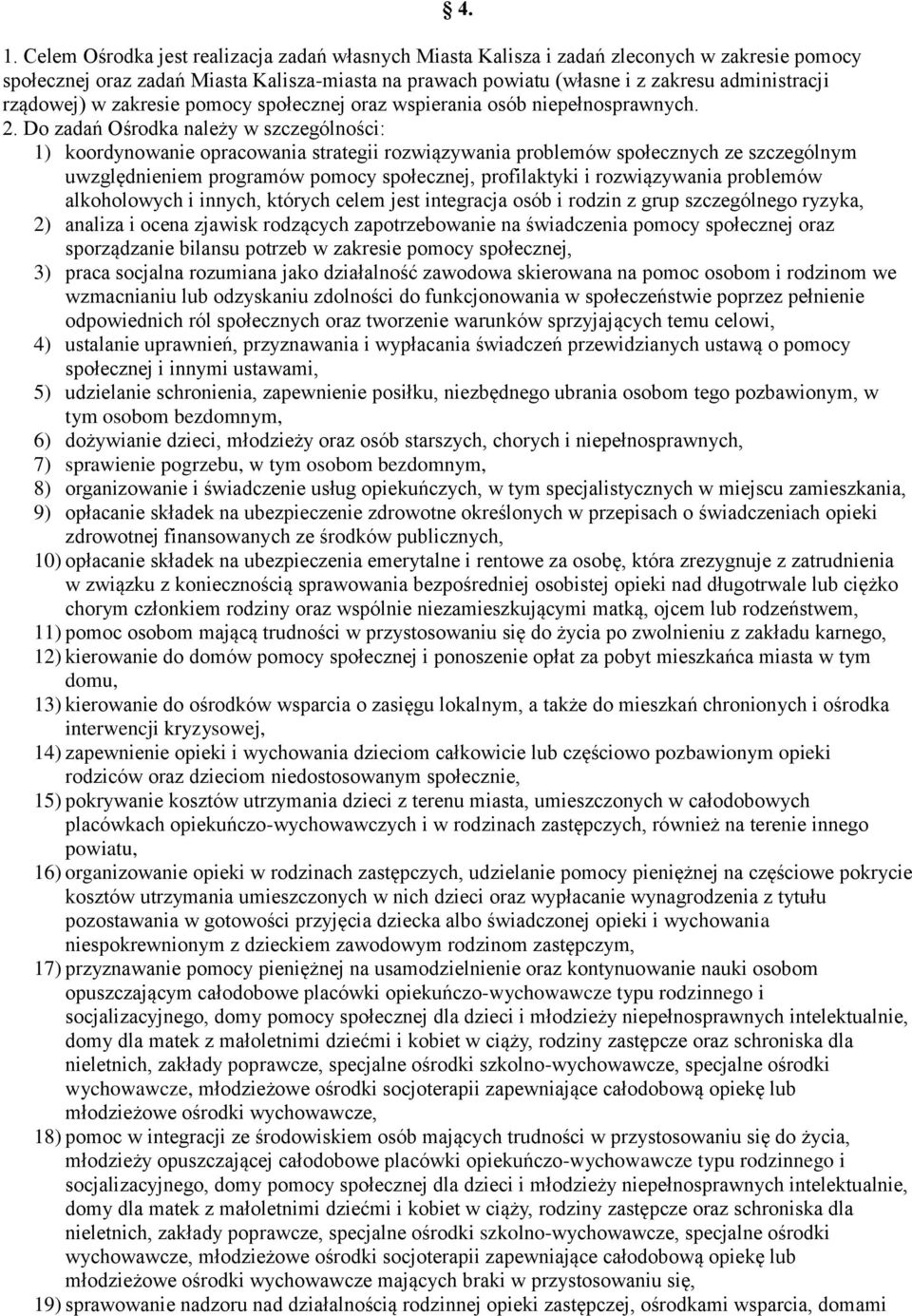 § 4.

1. Celem Ośrodka jest realizacja zadań własnych Miasta Kalisza i zadań zleconych w zakresie pomocy społecznej oraz zadań Miasta Kalisza-miasta na prawach powiatu (własne i z zakresu administracji rządowej) w zakresie pomocy społecznej oraz wspierania osób niepełnosprawnych.

2. Do zadań Ośrodka należy w szczególności:

1) koordynowanie opracowania strategii rozwiązywania problemów społecznych ze szczególnym uwzględnieniem programów pomocy społecznej, profilaktyki i rozwiązywania problemów alkoholowych i innych, których celem jest integracja osób i rodzin z grup szczególnego ryzyka,

2) analiza i ocena zjawisk rodzących zapotrzebowanie na świadczenia pomocy społecznej oraz sporządzanie bilansu potrzeb w zakresie pomocy społecznej,

3) praca socjalna rozumiana jako działalność zawodowa skierowana na pomoc osobom i rodzinom we wzmacnianiu lub odzyskaniu zdolności do funkcjonowania w społeczeństwie poprzez pełnienie odpowiednich ról społecznych oraz tworzenie warunków sprzyjających temu celowi,

4) ustalanie uprawnień, przyznawania i wypłacania świadczeń przewidzianych ustawą o pomocy społecznej i innymi ustawami,

5) udzielanie schronienia, zapewnienie posiłku, niezbędnego ubrania osobom tego pozbawionym, w tym osobom bezdomnym,

6) dożywianie dzieci, młodzieży oraz osób starszych, chorych i niepełnosprawnych,

7) sprawienie pogrzebu, w tym osobom bezdomnym,

8) organizowanie i świadczenie usług opiekuńczych, w tym specjalistycznych w miejscu zamieszkania,

9) opłacanie składek na ubezpieczenie zdrowotne określonych w przepisach o świadczeniach opieki zdrowotnej finansowanych ze środków publicznych,

10) opłacanie składek na ubezpieczenia emerytalne i rentowe za osobę, która zrezygnuje z zatrudnienia w związku z koniecznością sprawowania bezpośredniej osobistej opieki nad długotrwale lub ciężko chorym członkiem rodziny oraz wspólnie niezamieszkującymi matką, ojcem lub rodzeństwem,

11) pomoc osobom mającą trudności w przystosowaniu się do życia po zwolnieniu z zakładu karnego,

12) kierowanie do domów pomocy społecznej i ponoszenie opłat za pobyt mieszkańca miasta w tym domu,

13) kierowanie do ośrodków wsparcia o zasięgu lokalnym, a także do mieszkań chronionych i ośrodka interwencji kryzysowej,

14) zapewnienie opieki i wychowania dzieciom całkowicie lub częściowo pozbawionym opieki rodziców oraz dzieciom niedostosowanym społecznie,

15) pokrywanie kosztów utrzymania dzieci z terenu miasta, umieszczonych w całodobowych placówkach opiekuńczo-wychowawczych i w rodzinach zastępczych, również na terenie innego powiatu,

16) organizowanie opieki w rodzinach zastępczych, udzielanie pomocy pieniężnej na częściowe pokrycie kosztów utrzymania umieszczonych w nich dzieci oraz wypłacanie wynagrodzenia z tytułu pozostawania w gotowości przyjęcia dziecka albo świadczonej opieki i wychowania niespokrewnionym z dzieckiem zawodowym rodzinom zastępczym,

17) przyznawanie pomocy pieniężnej na usamodzielnienie oraz kontynuowanie nauki osobom opuszczającym całodobowe placówki opiekuńczo-wychowawcze typu rodzinnego i socjalizacyjnego, domy pomocy społecznej dla dzieci i młodzieży niepełnosprawnych intelektualnie, domy dla matek z małoletnimi dziećmi i kobiet w ciąży, rodziny zastępcze oraz schroniska dla nieletnich, zakłady poprawcze, specjalne ośrodki szkolno-wychowawcze, specjalne ośrodki wychowawcze, młodzieżowe ośrodki socjoterapii zapewniające całodobową opiekę lub młodzieżowe ośrodki wychowawcze,

18) pomoc w integracji ze środowiskiem osób mających trudności w przystosowaniu się do życia, młodzieży opuszczającej całodobowe placówki opiekuńczo-wychowawcze typu rodzinnego i socjalizacyjnego, domy pomocy społecznej dla dzieci i młodzieży niepełnosprawnych intelektualnie, domy dla matek z małoletnimi dziećmi i kobiet w ciąży, rodziny zastępcze oraz schroniska dla nieletnich, zakłady poprawcze, specjalne ośrodki szkolno-wychowawcze, specjalne ośrodki wychowawcze, młodzieżowe ośrodki socjoterapii zapewniające całodobową opiekę lub młodzieżowe ośrodki wychowawcze mających braki w przystosowaniu się,

19) sprawowanie nadzoru nad działalnością rodzinnej opieki zastępczej, ośrodkami wsparcia, domami